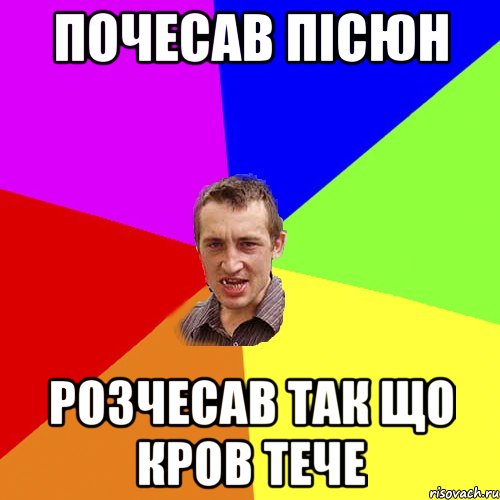 ПОЧЕСАВ ПІСЮН

РОЗЧЕСАВ ТАК ЩО КРОВ ТЕЧЕ

risovach.ru